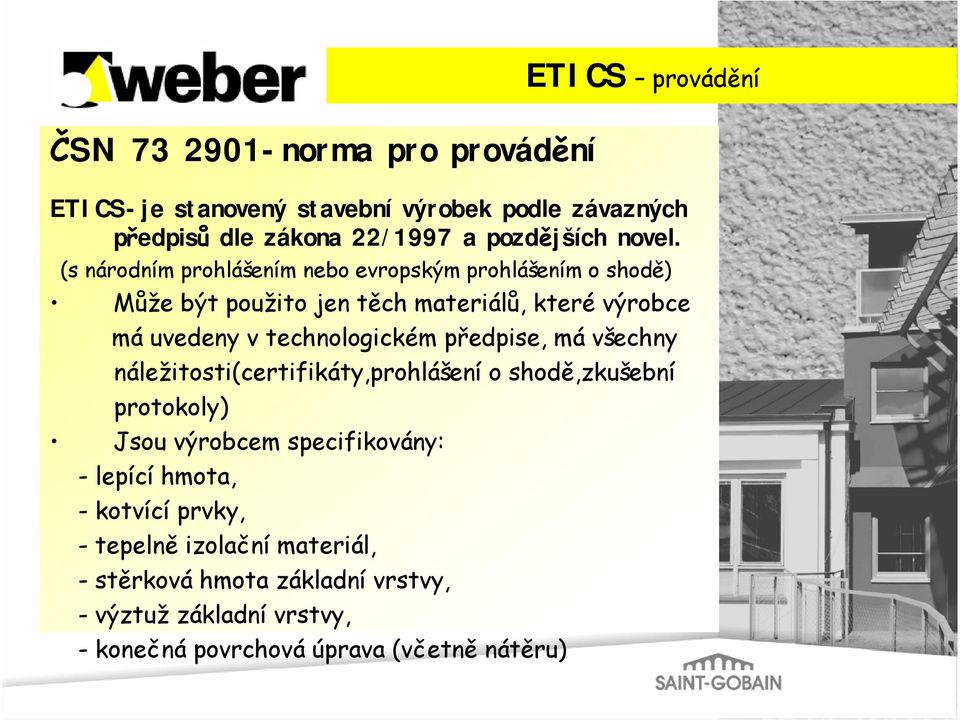 weber

ETICS – provádění

ČSN 73 2901- norma pro provádění

ETICS- je stanovený stavební výrobek podle závazných předpisů dle zákona 22/1997 a pozdějších novel.
(s národním prohlášením nebo evropským prohlášením o shodě)

• Může být použito jen těch materiálů, které výrobce má uvedeny v technologickém předpise, má všechny náležitosti(certifikáty,prohlášení o shodě,zkušební protokoly)

• Jsou výrobcem specifikovány:
- lepící hmota,
- kotvící prvky,
- tepelně izolační materiál,
- stěrková hmota základní vrstvy,
- výztuž základní vrstvy,
- konečná povrchová úprava (včetně nátěru)

SAINT-GOBAIN